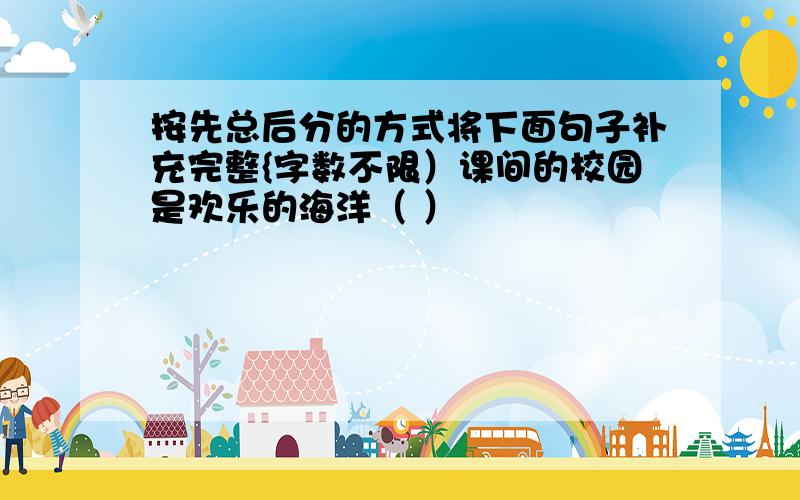 按先总后分的方式将下面句子补充完整{字数不限）课间的校园是欢乐的海洋（ ）